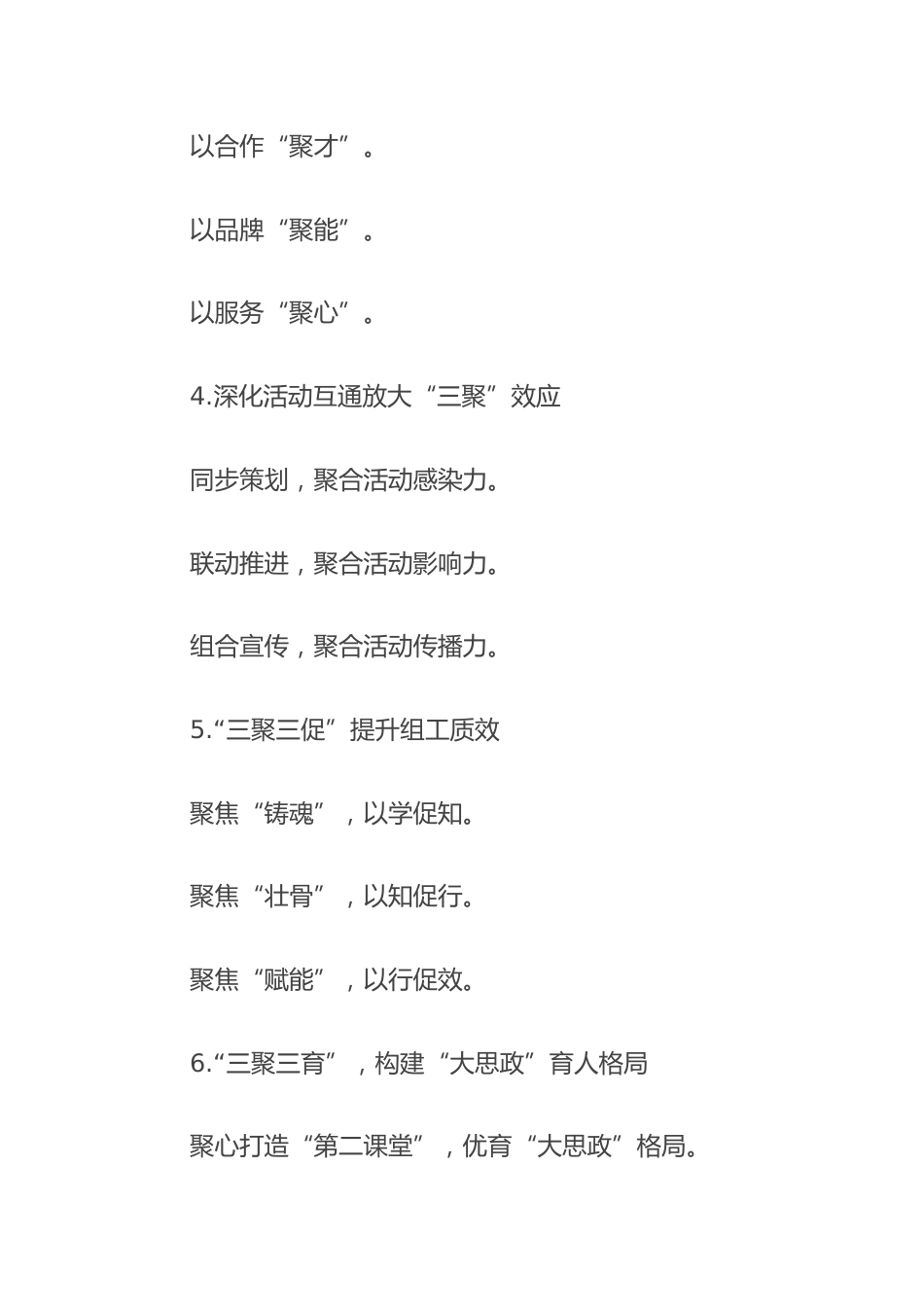 以合作“聚才”。

以品牌“聚能”。

以服务“聚心”。

4.深化活动互通放大“三聚”效应

同步策划，聚合活动感染力。

联动推进，聚合活动影响力。

组合宣传，聚合活动传播力。

5.“三聚三促”提升组工质效

聚焦“铸魂”，以学促知。

聚焦“壮骨”，以知促行。

聚焦“赋能”，以行促效。

6.“三聚三育”，构建“大思政”育人格局

聚心打造“第二课堂”，优育“大思政”格局。